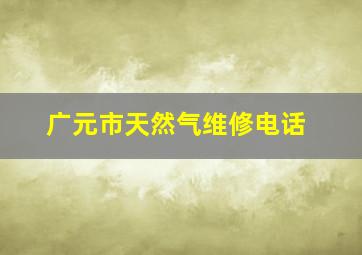 广元市天然气维修电话